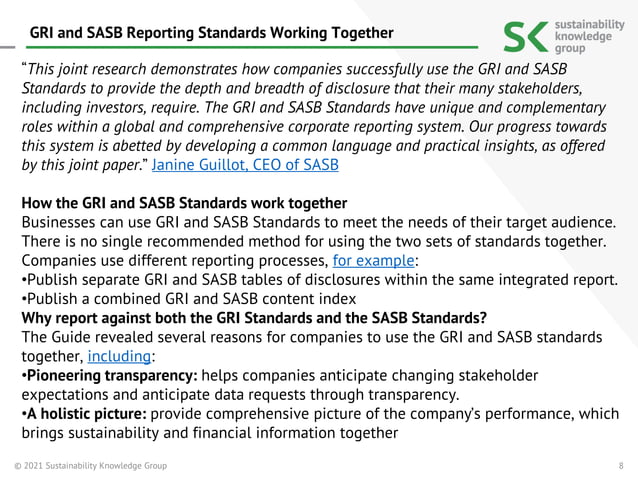 GRI and SASB Reporting Standards Working Together

SK sustainability knowledge group

"This joint research demonstrates how companies successfully use the GRI and SASB Standards to provide the depth and breadth of disclosure that their many stakeholders, including investors, require. The GRI and SASB Standards have unique and complementary roles within a global and comprehensive corporate reporting system. Our progress towards this system is abetted by developing a common language and practical insights, as offered by this joint paper." Janine Guillot, CEO of SASB

How the GRI and SASB Standards work together
Businesses can use GRI and SASB Standards to meet the needs of their target audience. There is no single recommended method for using the two sets of standards together. Companies use different reporting processes, for example:
•Publish separate GRI and SASB tables of disclosures within the same integrated report.
•Publish a combined GRI and SASB content index
Why report against both the GRI Standards and the SASB Standards?
The Guide revealed several reasons for companies to use the GRI and SASB standards together, including:
•Pioneering transparency: helps companies anticipate changing stakeholder expectations and anticipate data requests through transparency.
•A holistic picture: provide comprehensive picture of the company's performance, which brings sustainability and financial information together

© 2021 Sustainability Knowledge Group

8